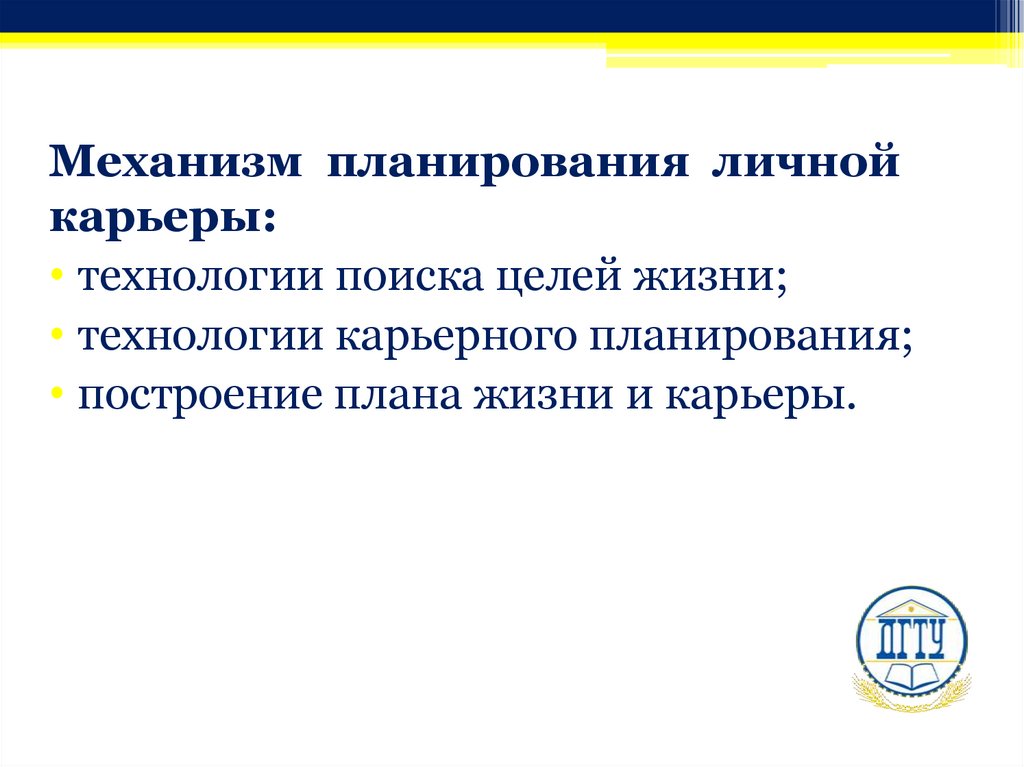 Механизм планирования личной карьеры:

• технологии поиска целей жизни;
• технологии карьерного планирования;
• построение плана жизни и карьеры.

ДГТУ